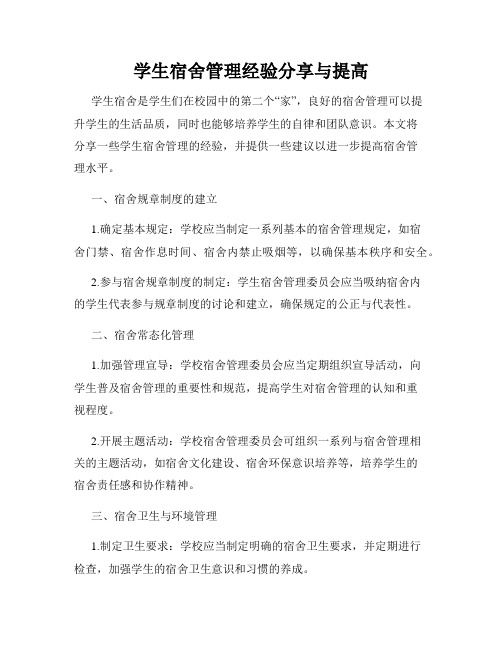 学生宿舍管理经验分享与提高

学生宿舍是学生们在校园中的第二个“家”，良好的宿舍管理可以提升学生的生活品质，同时也能够培养学生的自律和团队意识。本文将分享一些学生宿舍管理的经验，并提供一些建议以进一步提高宿舍管理水平。

一、宿舍规章制度的建立

1.确定基本规定：学校应当制定一系列基本的宿舍管理规定，如宿舍门禁、宿舍作息时间、宿舍内禁止吸烟等，以确保基本秩序和安全。

2.参与宿舍规章制度的制定：学生宿舍管理委员会应当吸纳宿舍内的学生代表参与规章制度的讨论和建立，确保规定的公正与代表性。

二、宿舍常态化管理

1.加强管理宣导：学校宿舍管理委员会应当定期组织宣导活动，向学生普及宿舍管理的重要性和规范，提高学生对宿舍管理的认知和重视程度。

2.开展主题活动：学校宿舍管理委员会可组织一系列与宿舍管理相关的主题活动，如宿舍文化建设、宿舍环保意识培养等，培养学生的宿舍责任感和协作精神。

三、宿舍卫生与环境管理

1.制定卫生要求：学校应当制定明确的宿舍卫生要求，并定期进行检查，加强学生的宿舍卫生意识和习惯的养成。